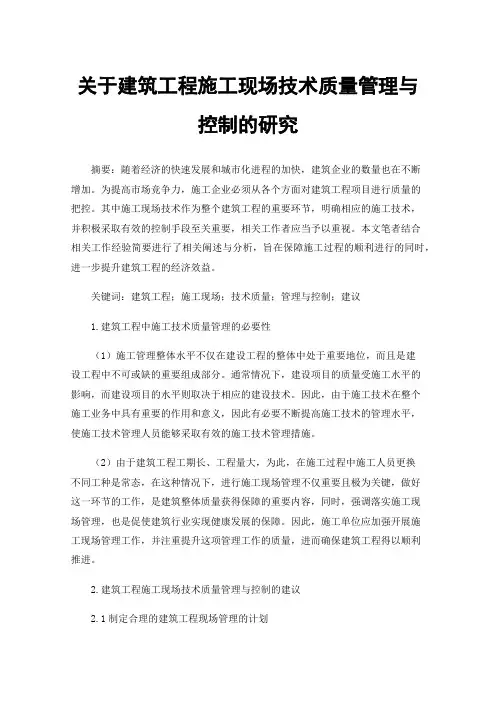 关于建筑工程施工现场技术质量管理与控制的研究

摘要：随着经济的快速发展和城市化进程的加快，建筑企业的数量也在不断增加。为提高市场竞争力，施工企业必须从各个方面对建筑工程项目进行质量的把控。其中施工现场技术作为整个建筑工程的重要环节，明确相应的施工技术，并积极采取有效的控制手段至关重要，相关工作者应当予以重视。本文笔者结合相关工作经验简要进行了相关阐述与分析，旨在保障施工过程的顺利进行的同时，进一步提升建筑工程的经济效益。

关键词：建筑工程；施工现场；技术质量；管理与控制；建议

1.建筑工程中施工技术质量管理的必要性

（1）施工管理整体水平不仅在建设工程的整体中处于重要地位，而且是建设工程中不可或缺的重要组成部分。通常情况下，建设项目的质量受施工水平的影响，而建设项目的水平则取决于相应的建设技术。因此，由于施工技术在整个施工业务中具有重要的作用和意义，因此有必要不断提高施工技术的管理水平，使施工技术管理人员能够采取有效的施工技术管理措施。

（2）由于建筑工程工期长、工程量大，为此，在施工过程中施工人员更换不同工种是常态，在这种情况下，进行施工现场管理不仅重要且极为关键，做好这一环节的工作，是建筑整体质量获得保障的重要内容，同时，强调落实施工现场管理，也是促使建筑行业实现健康发展的保障。因此，施工单位应加强开展施工现场管理工作，并注重提升这项管理工作的质量，进而确保建筑工程得以顺利推进。

2.建筑工程施工现场技术质量管理与控制的建议

2.1制定合理的建筑工程现场管理的计划